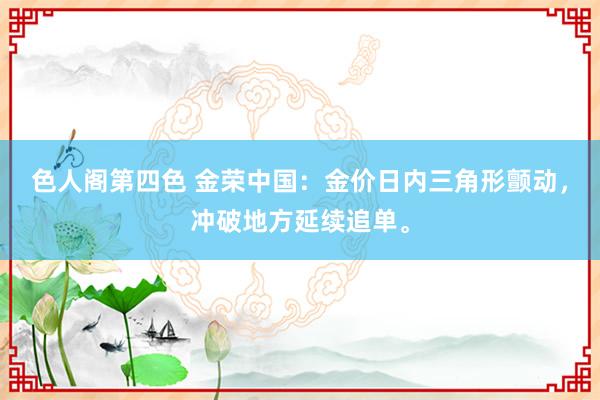 色人阁第四色 金荣中国：金价日内三角形颤动，冲破地方延续追单。